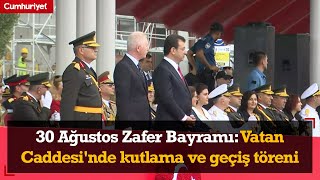 Cumhuriyet

30 Ağustos Zafer Bayramı: Vatan Caddesi'nde kutlama ve geçiş töreni